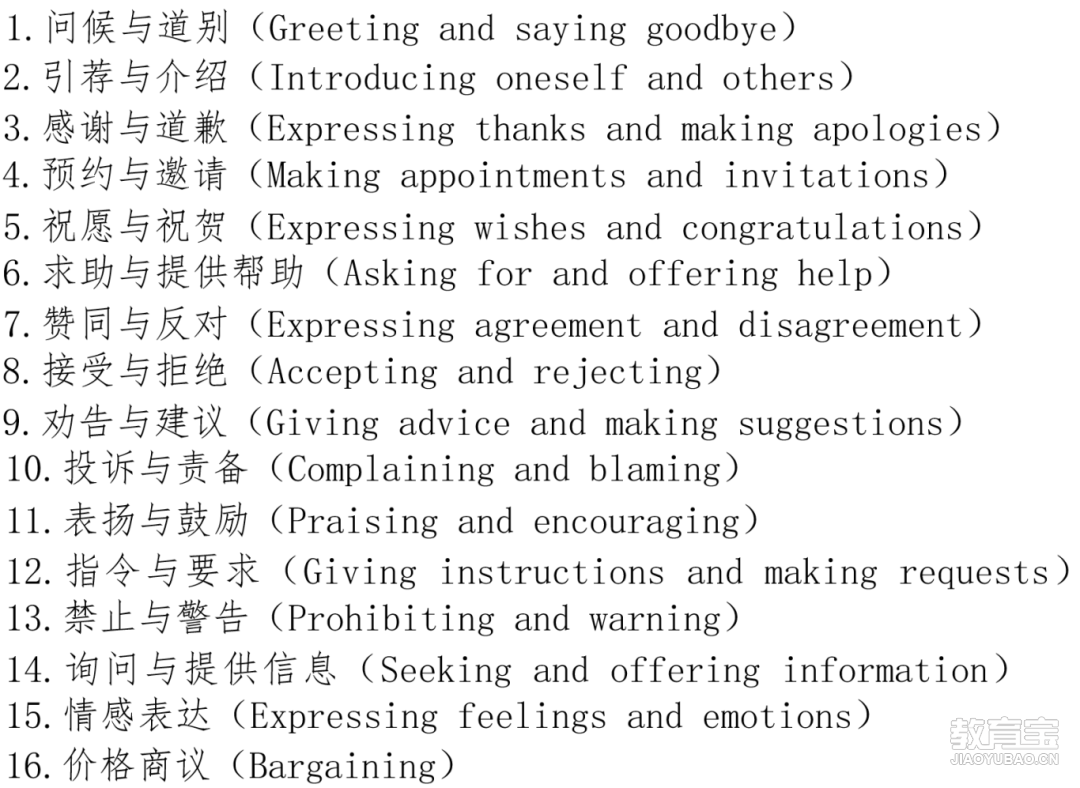 1.问候与道别（Greeting and saying goodbye）
2.引荐与介绍（Introducing oneself and others）
3.感谢与道歉（Expressing thanks and making apologies）
4.预约与邀请（Making appointments and invitations）
5.祝愿与祝贺（Expressing wishes and congratulations）
6.求助与提供帮助（Asking for and offering help）
7.赞同与反对（Expressing agreement and disagreement）
8.接受与拒绝（Accepting and rejecting）
9.劝告与建议（Giving advice and making suggestions）
10.投诉与责备（Complaining and blaming）
11.表扬与鼓励（Praising and encouraging）
12.指令与要求（Giving instructions and making requests）
13.禁止与警告（Prohibiting and warning）
14.询问与提供信息（Seeking and offering information）
15.情感表达（Expressing feelings and emotions）
16.价格商议（Bargaining）
教育宝
JIAOYUBAO.CN